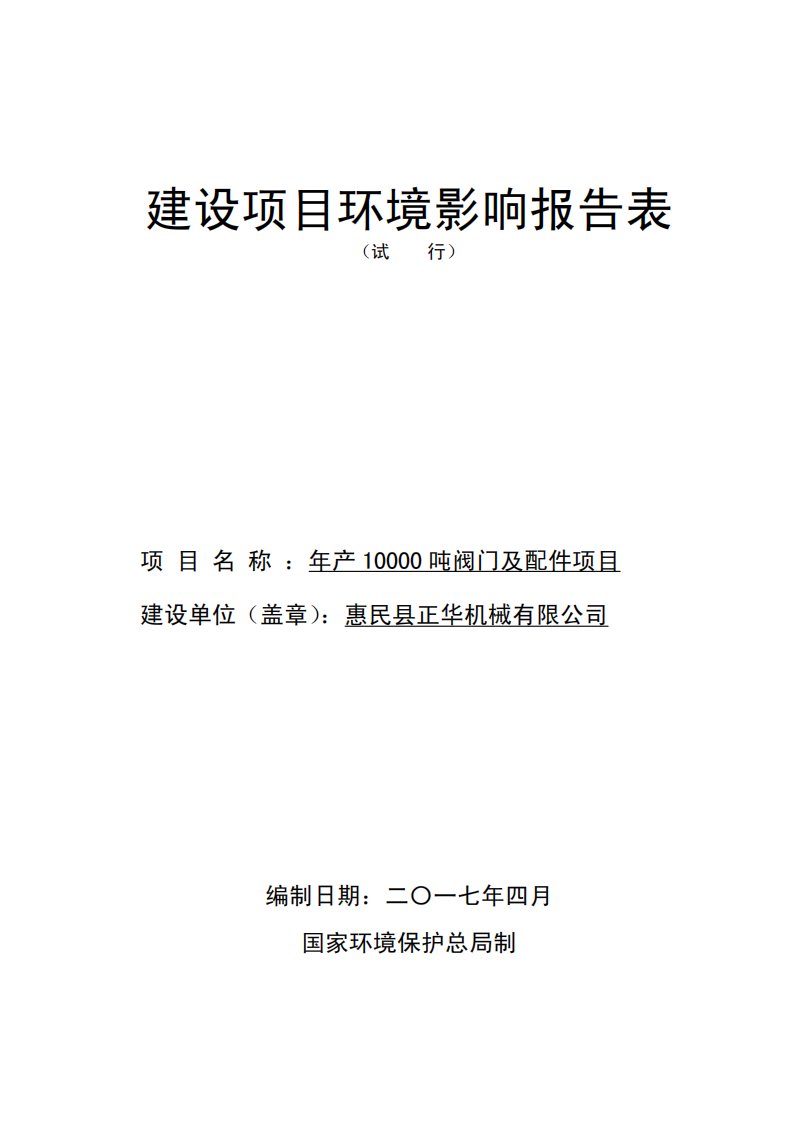 建设项目环境影响报告表

（试　行）

项 目 名 称 ：年产 10000 吨阀门及配件项目

建设单位（盖章）：惠民县正华机械有限公司

编制日期：二〇一七年四月

国家环境保护总局制